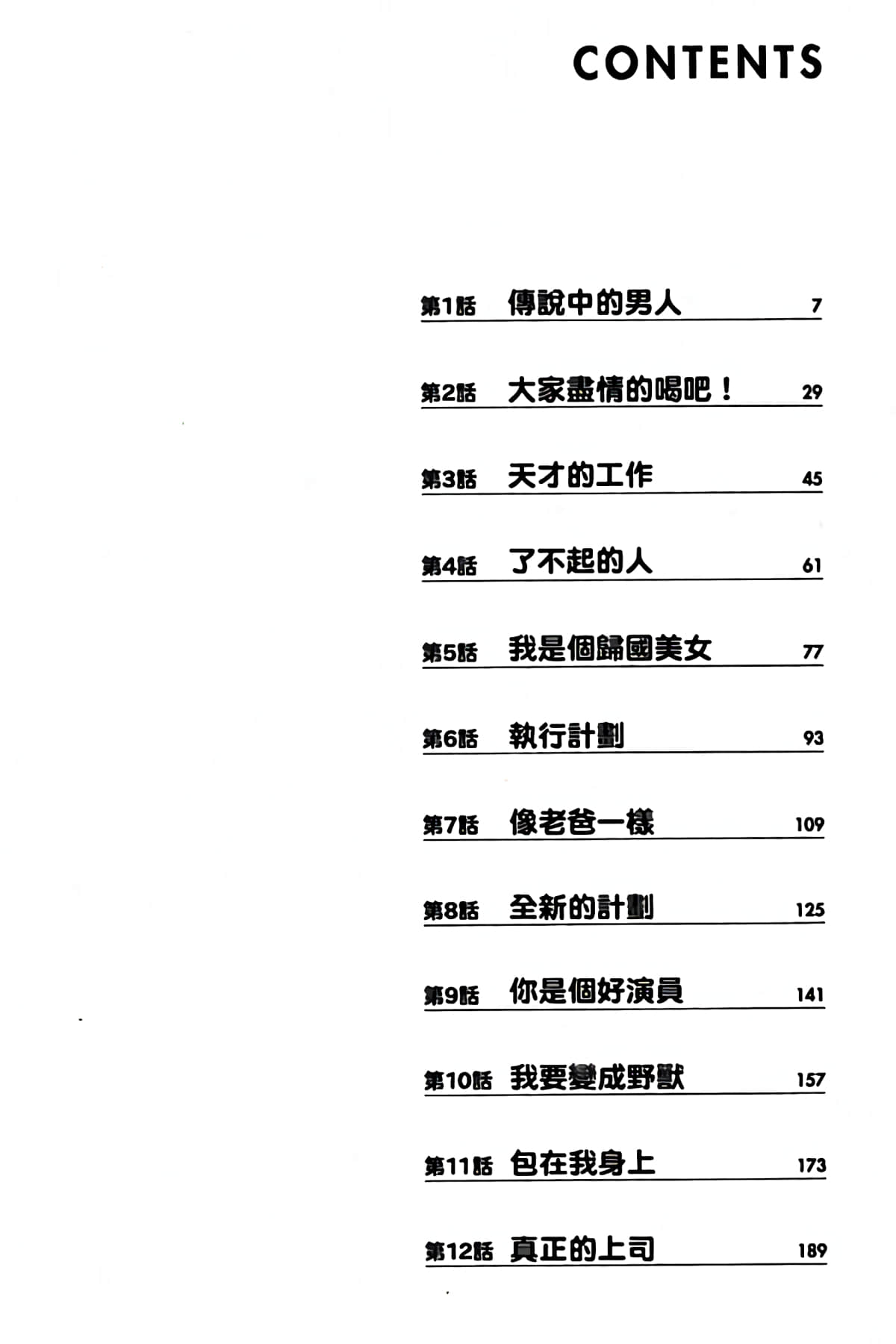 CONTENTS

第1話 傳說中的男人 7

第2話 大家盡情的喝吧！ 29

第3話 天才的工作 45

第4話 了不起的人 61

第5話 我是個歸國美女 77

第6話 執行計劃 93

第7話 像老爸一樣 109

第8話 全新的計劃 125

第9話 你是個好演員 141

第10話 我要變成野獸 157

第11話 包在我身上 173

第12話 真正的上司 189